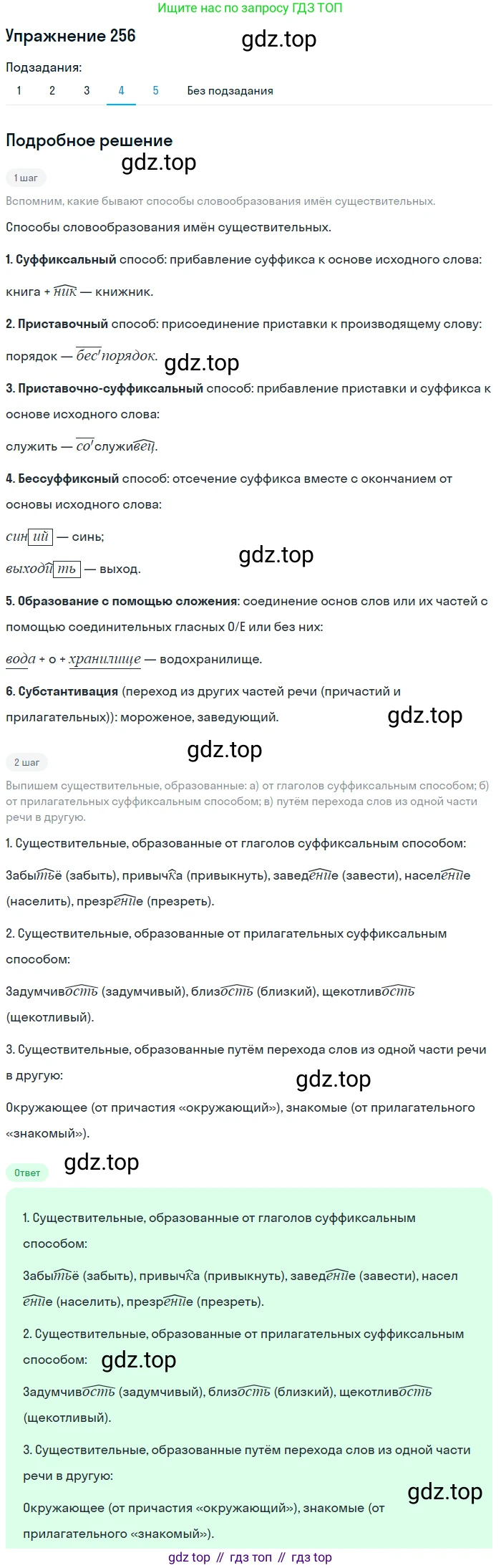 Ищите нас по запросу ГДЗ ТОП

Упражнение 256

Подзадания:

1 2 3 4 5 Без подзадания

Подробное решение

1 шаг

Вспомним, какие бывают способы словообразования имён существительных.

Способы словообразования имён существительных.

1. Суффиксальный способ: прибавление суффикса к основе исходного слова:

книга + ник — книжник.

2. Приставочный способ: присоединение приставки к производящему слову:

порядок — беспорядок.

3. Приставочно-суффиксальный способ: прибавление приставки и суффикса к основе исходного слова:

служить — сослуживец.

4. Бессуффиксный способ: отсечение суффикса вместе с окончанием от основы исходного слова:

синий — синь;

выходить — выход.

5. Образование с помощью сложения: соединение основ слов или их частей с помощью соединительных гласных О/Е или без них:

вода + о + хранилище — водохранилище.

6. Субстантивация (переход из других частей речи (причастий и прилагательных)): мороженое, заведующий.

2 шаг

Выпишем существительные, образованные: а) от глаголов суффиксальным способом; б) от прилагательных суффиксальным способом; в) путём перехода слов из одной части речи в другую.

1. Существительные, образованные от глаголов суффиксальным способом:

Забытьё (забыть), привычка (привыкнуть), заведение (завести), население (населить), презрение (презреть).

2. Существительные, образованные от прилагательных суффиксальным способом:

Задумчивость (задумчивый), близость (близкий), щекотливость (щекотливый).

3. Существительные, образованные путём перехода слов из одной части речи в другую:

Окружающее (от причастия «окружающий»), знакомые (от прилагательного «знакомый»).

Ответ

1. Существительные, образованные от глаголов суффиксальным способом:

Забытьё (забыть), привычка (привыкнуть), заведение (завести), население (населить), презрение (презреть).

2. Существительные, образованные от прилагательных суффиксальным способом:

Задумчивость (задумчивый), близость (близкий), щекотливость (щекотливый).

3. Существительные, образованные путём перехода слов из одной части речи в другую:

Окружающее (от причастия «окружающий»), знакомые (от прилагательного «знакомый»).

gdz top // гдз топ // гдз top

gdz.top